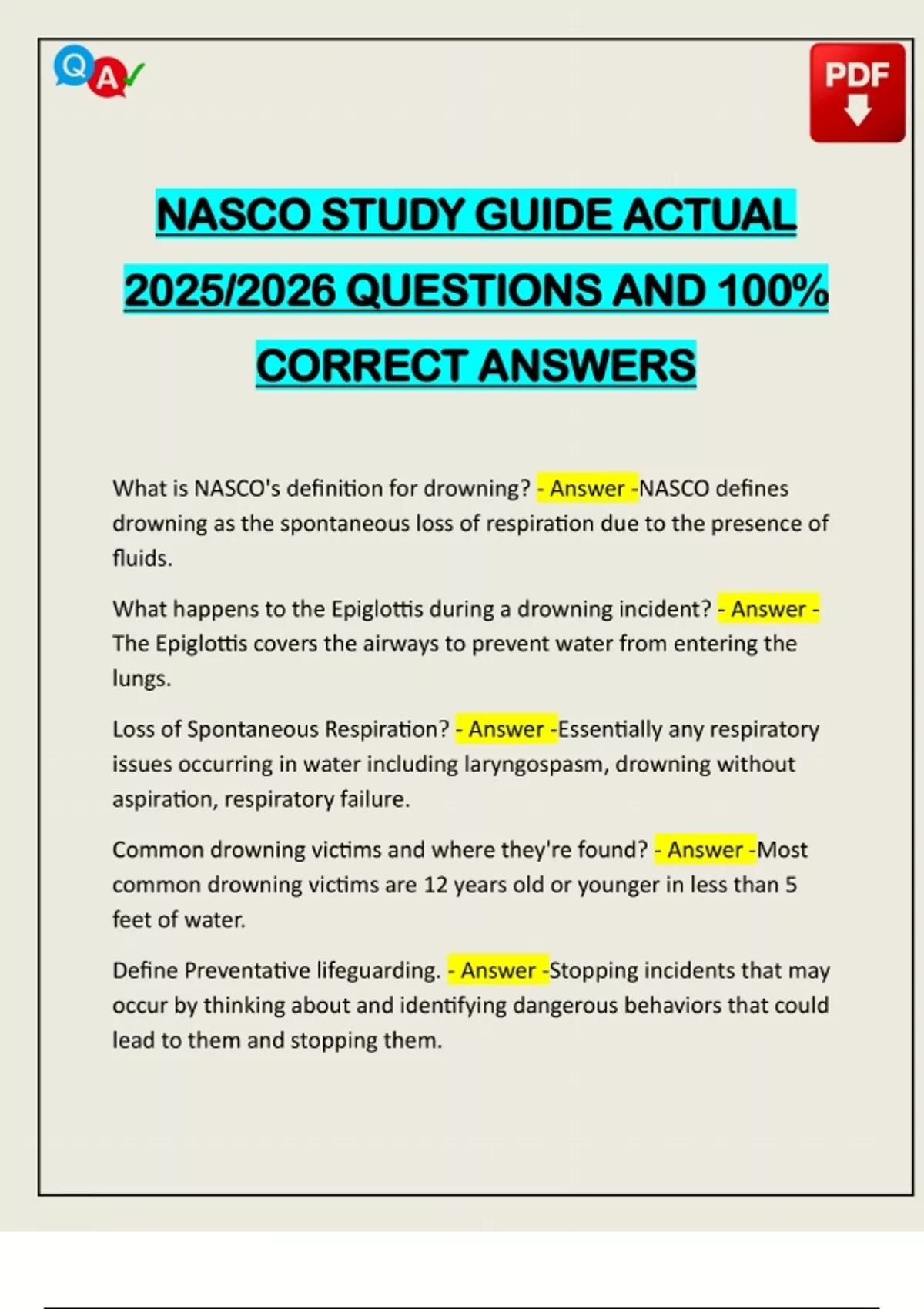 Q A

PDF

NASCO STUDY GUIDE ACTUAL 2025/2026 QUESTIONS AND 100% CORRECT ANSWERS

What is NASCO's definition for drowning? - Answer -NASCO defines drowning as the spontaneous loss of respiration due to the presence of fluids.

What happens to the Epiglottis during a drowning incident? - Answer - The Epiglottis covers the airways to prevent water from entering the lungs.

Loss of Spontaneous Respiration? - Answer -Essentially any respiratory issues occurring in water including laryngospasm, drowning without aspiration, respiratory failure.

Common drowning victims and where they're found? - Answer -Most common drowning victims are 12 years old or younger in less than 5 feet of water.

Define Preventative lifeguarding. - Answer -Stopping incidents that may occur by thinking about and identifying dangerous behaviors that could lead to them and stopping them.